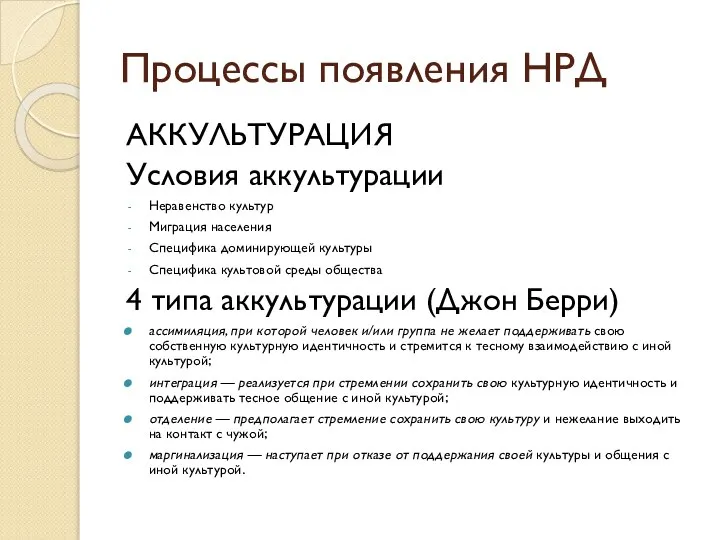 Процессы появления НРД

АККУЛЬТУРАЦИЯ

Условия аккультурации

- Неравенство культур
- Миграция населения
- Специфика доминирующей культуры
- Специфика культовой среды общества

4 типа аккультурации (Джон Берри)

ассимиляция, при которой человек и/или группа не желает поддерживать свою собственную культурную идентичность и стремится к тесному взаимодействию с иной культурой;

интеграция — реализуется при стремлении сохранить свою культурную идентичность и поддерживать тесное общение с иной культурой;

отделение — предполагает стремление сохранить свою культуру и нежелание выходить на контакт с чужой;

маргинализация — наступает при отказе от поддержания своей культуры и общения с иной культурой.